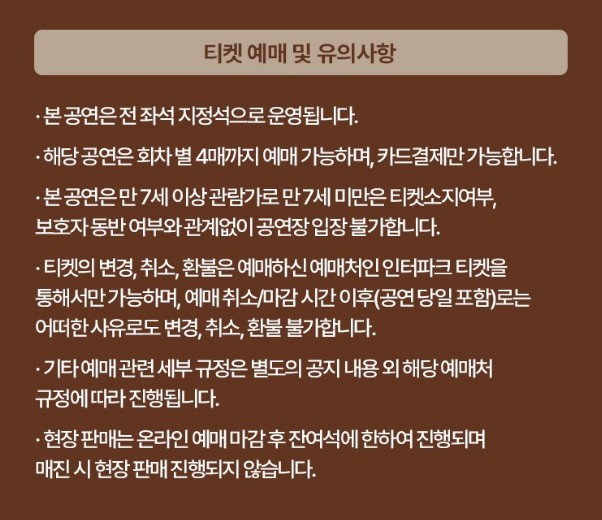 티켓 예매 및 유의사항

· 본 공연은 전 좌석 지정석으로 운영됩니다.

· 해당 공연은 회차 별 4매까지 예매 가능하며, 카드결제만 가능합니다.

· 본 공연은 만 7세 이상 관람가로 만 7세 미만은 티켓소지여부, 보호자 동반 여부와 관계없이 공연장 입장 불가합니다.

· 티켓의 변경, 취소, 환불은 예매하신 예매처인 인터파크 티켓을 통해서만 가능하며, 예매 취소/마감 시간 이후(공연 당일 포함)로는 어떠한 사유로도 변경, 취소, 환불 불가합니다.

· 기타 예매 관련 세부 규정은 별도의 공지 내용 외 해당 예매처 규정에 따라 진행됩니다.

· 현장 판매는 온라인 예매 마감 후 잔여석에 한하여 진행되며 매진 시 현장 판매 진행되지 않습니다.